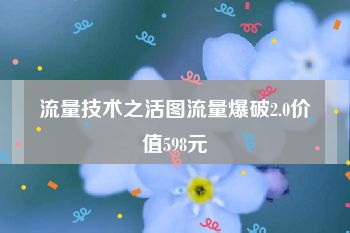 流量技术之活图流量爆破2.0价值598元